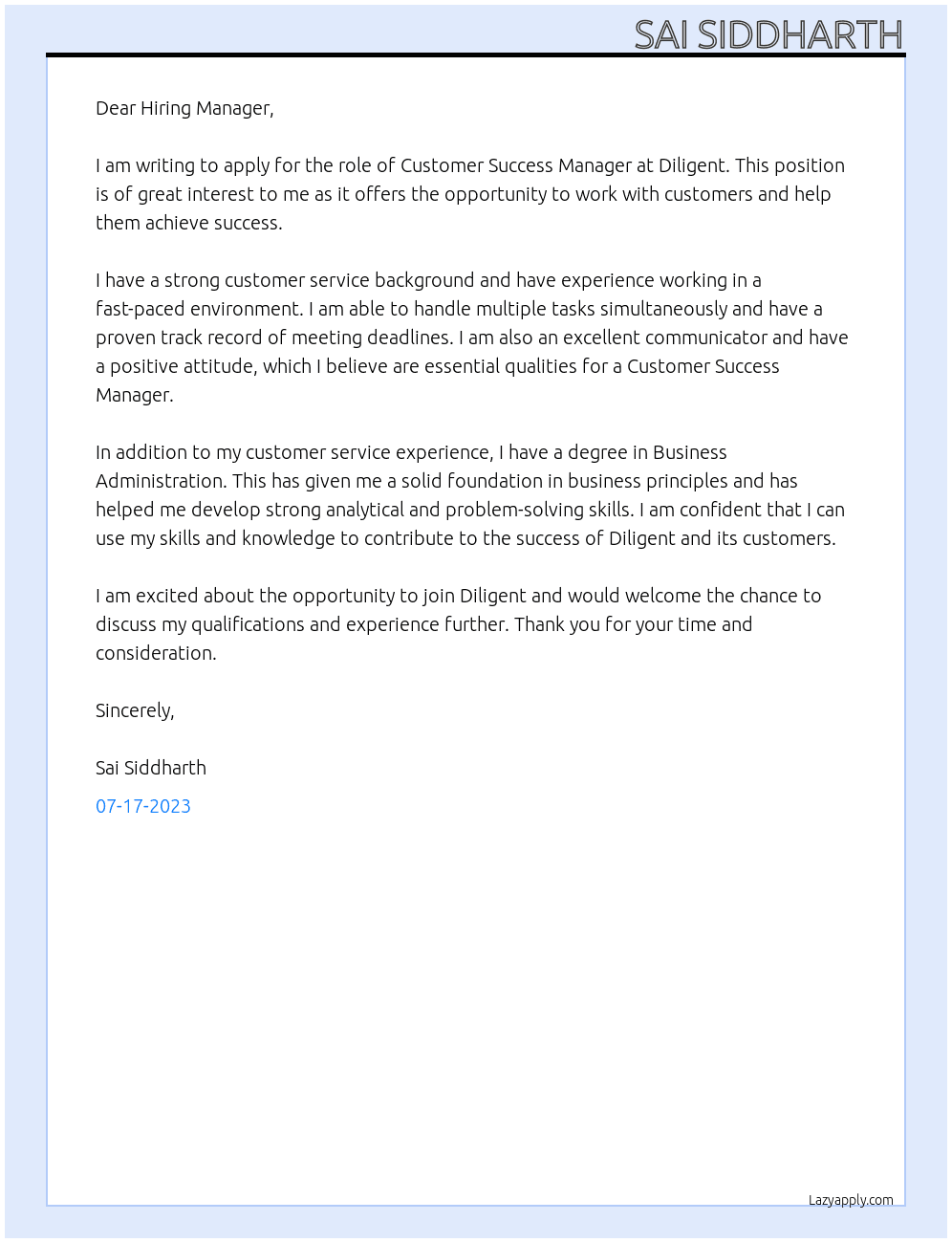 SAI SIDDHARTH

Dear Hiring Manager,

I am writing to apply for the role of Customer Success Manager at Diligent. This position is of great interest to me as it offers the opportunity to work with customers and help them achieve success.

I have a strong customer service background and have experience working in a fast-paced environment. I am able to handle multiple tasks simultaneously and have a proven track record of meeting deadlines. I am also an excellent communicator and have a positive attitude, which I believe are essential qualities for a Customer Success Manager.

In addition to my customer service experience, I have a degree in Business Administration. This has given me a solid foundation in business principles and has helped me develop strong analytical and problem-solving skills. I am confident that I can use my skills and knowledge to contribute to the success of Diligent and its customers.

I am excited about the opportunity to join Diligent and would welcome the chance to discuss my qualifications and experience further. Thank you for your time and consideration.

Sincerely,

Sai Siddharth

07-17-2023

Lazyapply.com